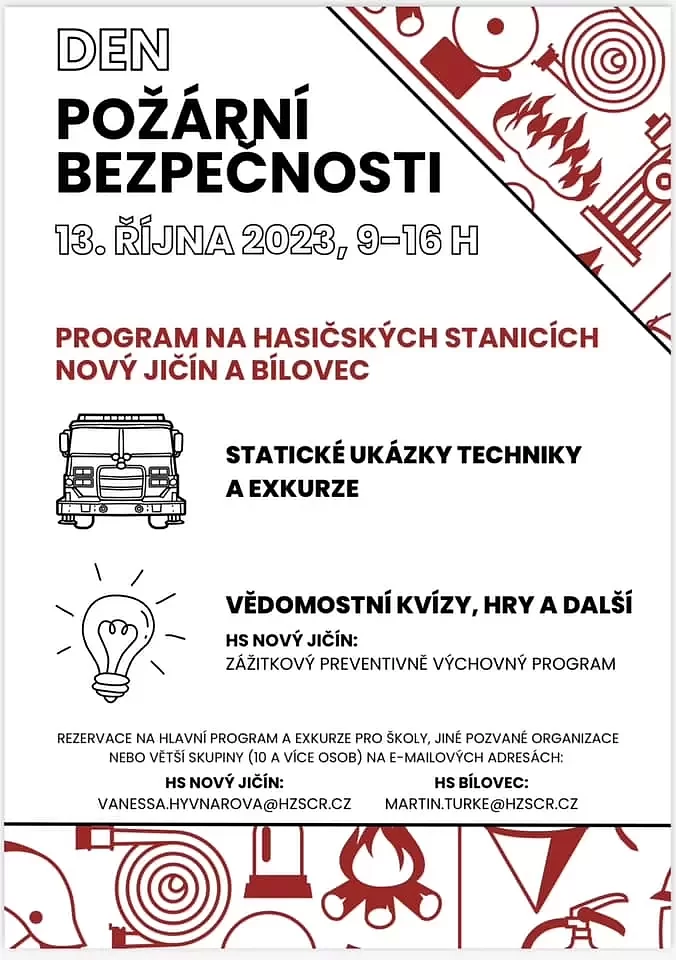 DEN
POŽÁRNÍ BEZPEČNOSTI
13. ŘÍJNA 2023, 9–16 H

PROGRAM NA HASIČSKÝCH STANICÍCH NOVÝ JIČÍN A BÍLOVEC

STATICKÉ UKÁZKY TECHNIKY A EXKURZE

VĚDOMOSTNÍ KVÍZY, HRY A DALŠÍ
HS NOVÝ JIČÍN:
ZÁŽITKOVÝ PREVENTIVNĚ VÝCHOVNÝ PROGRAM

REZERVACE NA HLAVNÍ PROGRAM A EXKURZE PRO ŠKOLY, JINÉ POZVANÉ ORGANIZACE NEBO VĚTŠÍ SKUPINY (10 A VÍCE OSOB) NA E-MAILOVÝCH ADRESÁCH:
HS NOVÝ JIČÍN:
VANESSA.HYVNAROVA@HZSCR.CZ
HS BÍLOVEC:
MARTIN.TURKE@HZSCR.CZ